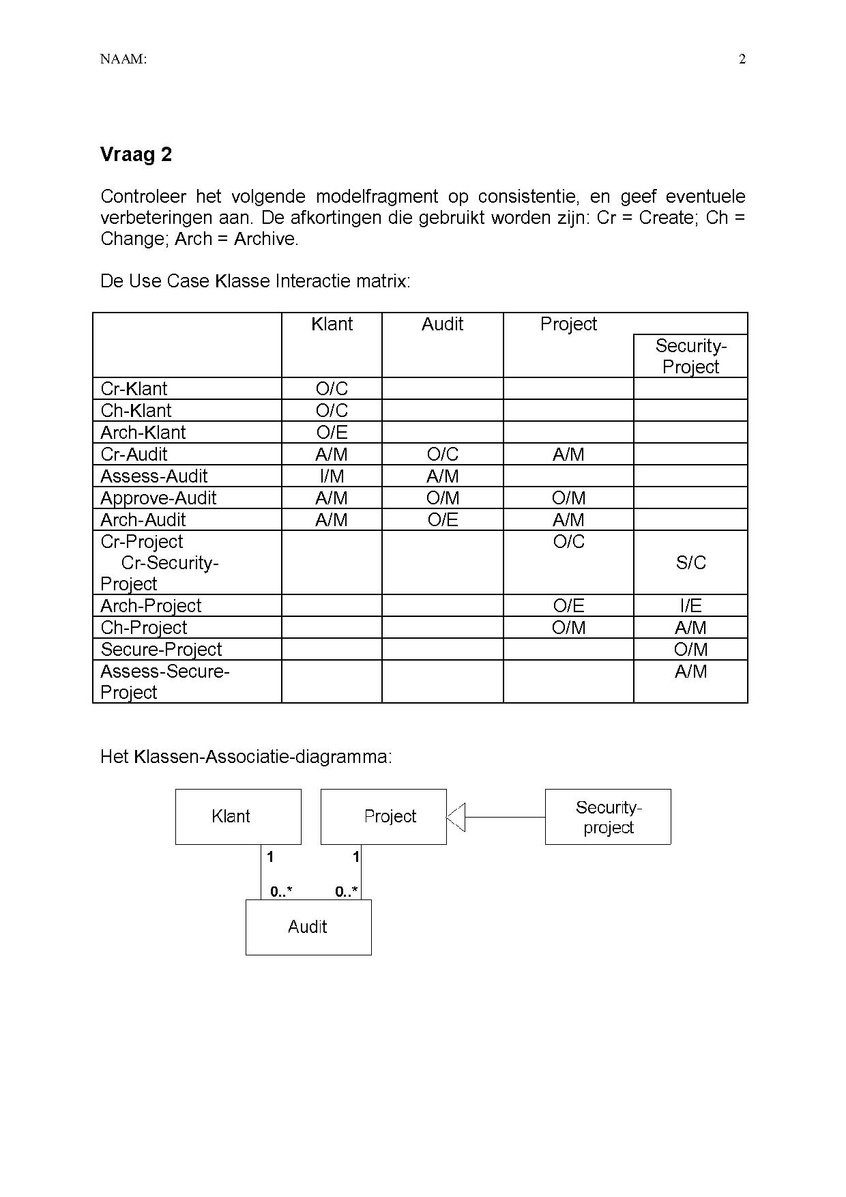 NAAM:

2

Vraag 2

Controleer het volgende modelfragment op consistentie, en geef eventuele verbeteringen aan. De afkortingen die gebruikt worden zijn: Cr = Create; Ch = Change; Arch = Archive.

De Use Case Klasse Interactie matrix:

| | Klant | Audit | Project | Security-Project |
|---|---|---|---|---|
| Cr-Klant | O/C | | | |
| Ch-Klant | O/C | | | |
| Arch-Klant | O/E | | | |
| Cr-Audit | A/M | O/C | A/M | |
| Assess-Audit | I/M | A/M | | |
| Approve-Audit | A/M | O/M | O/M | |
| Arch-Audit | A/M | O/E | A/M | |
| Cr-Project Cr-Security-Project | | | O/C | S/C |
| Arch-Project | | | O/E | I/E |
| Ch-Project | | | O/M | A/M |
| Secure-Project | | | | O/M |
| Assess-Secure-Project | | | | A/M |

Het Klassen-Associatie-diagramma:

Klant
Project
Security-project
1
1
0..*
0..*
Audit